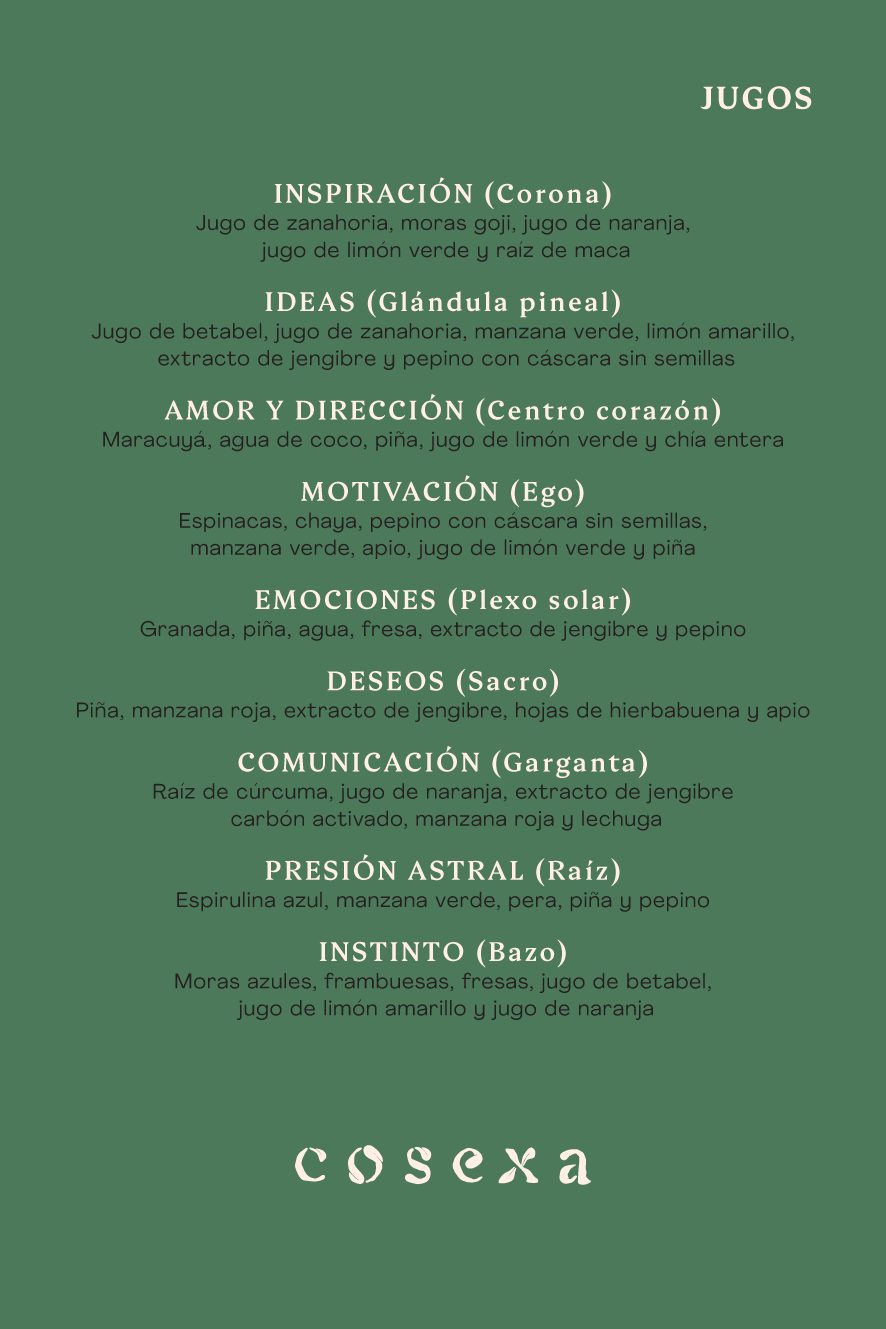 JUGOS

INSPIRACIÓN (Corona)
Jugo de zanahoria, moras goji, jugo de naranja, jugo de limón verde y raíz de maca

IDEAS (Glándula pineal)
Jugo de betabel, jugo de zanahoria, manzana verde, limón amarillo, extracto de jengibre y pepino con cáscara sin semillas

AMOR Y DIRECCIÓN (Centro corazón)
Maracuyá, agua de coco, piña, jugo de limón verde y chía entera

MOTIVACIÓN (Ego)
Espinacas, chaya, pepino con cáscara sin semillas, manzana verde, apio, jugo de limón verde y piña

EMOCIONES (Plexo solar)
Granada, piña, agua, fresa, extracto de jengibre y pepino

DESEOS (Sacro)
Piña, manzana roja, extracto de jengibre, hojas de hierbabuena y apio

COMUNICACIÓN (Garganta)
Raíz de cúrcuma, jugo de naranja, extracto de jengibre carbón activado, manzana roja y lechuga

PRESIÓN ASTRAL (Raíz)
Espirulina azul, manzana verde, pera, piña y pepino

INSTINTO (Bazo)
Moras azules, frambuesas, fresas, jugo de betabel, jugo de limón amarillo y jugo de naranja

cosexa